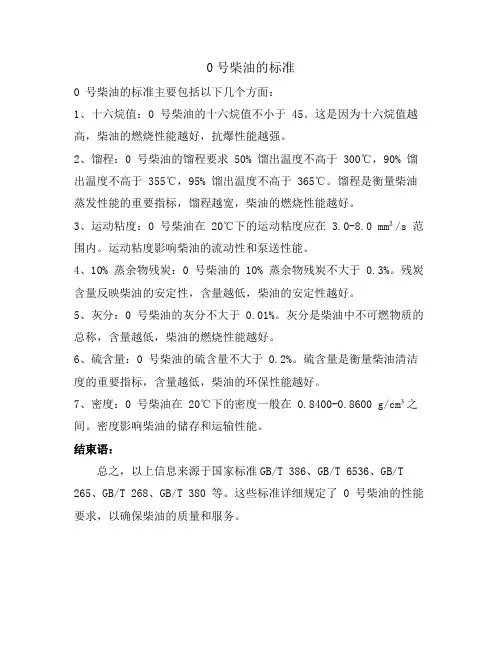 0 号柴油的标准

0 号柴油的标准主要包括以下几个方面：

1、十六烷值：0 号柴油的十六烷值不小于 45。这是因为十六烷值越高，柴油的燃烧性能越好，抗爆性能越强。

2、馏程：0 号柴油的馏程要求 50% 馏出温度不高于 300℃，90% 馏出温度不高于 355℃，95% 馏出温度不高于 365℃。馏程是衡量柴油蒸发性能的重要指标，馏程越宽，柴油的燃烧性能越好。

3、运动粘度：0 号柴油在 20℃下的运动粘度应在 3.0-8.0 $mm^2/s$ 范围内。运动粘度影响柴油的流动性和泵送性能。

4、10% 蒸余物残炭：0 号柴油的 10% 蒸余物残炭不大于 0.3%。残炭含量反映柴油的安定性，含量越低，柴油的安定性越好。

5、灰分：0 号柴油的灰分不大于 0.01%。灰分是柴油中不可燃物质的总称，含量越低，柴油的燃烧性能越好。

6、硫含量：0 号柴油的硫含量不大于 0.2%。硫含量是衡量柴油清洁度的重要指标，含量越低，柴油的环保性能越好。

7、密度：0 号柴油在 20℃下的密度一般在 0.8400-0.8600 $g/cm^3$ 之间。密度影响柴油的储存和运输性能。

结束语：

总之，以上信息来源于国家标准 GB/T 386、GB/T 6536、GB/T 265、GB/T 268、GB/T 380 等。这些标准详细规定了 0 号柴油的性能要求，以确保柴油的质量和服务。